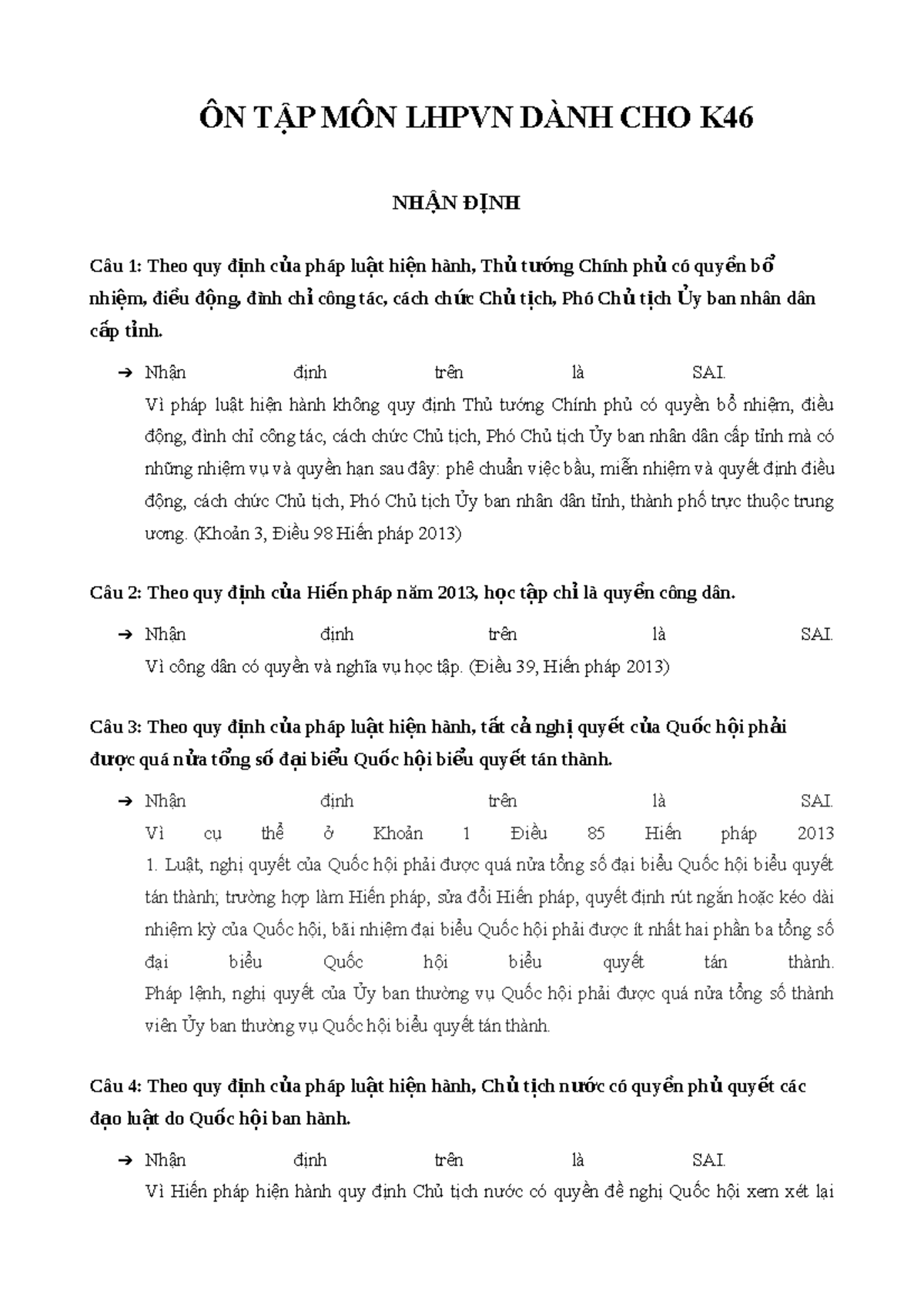 ÔN TẬP MÔN LHPVN DÀNH CHO K46

NHẬN ĐỊNH

Câu 1: Theo quy định của pháp luật hiện hành, Thủ tướng Chính phủ có quyền bổ nhiệm, điều động, đình chỉ công tác, cách chức Chủ tịch, Phó Chủ tịch Ủy ban nhân dân cấp tỉnh.

➔ Nhận định trên là SAI.
Vì pháp luật hiện hành không quy định Thủ tướng Chính phủ có quyền bổ nhiệm, điều động, đình chỉ công tác, cách chức Chủ tịch, Phó Chủ tịch Ủy ban nhân dân cấp tỉnh mà có những nhiệm vụ và quyền hạn sau đây: phê chuẩn việc bầu, miễn nhiệm và quyết định điều động, cách chức Chủ tịch, Phó Chủ tịch Ủy ban nhân dân tỉnh, thành phố trực thuộc trung ương. (Khoản 3, Điều 98 Hiến pháp 2013)

Câu 2: Theo quy định của Hiến pháp năm 2013, học tập chỉ là quyền công dân.

➔ Nhận định trên là SAI.
Vì công dân có quyền và nghĩa vụ học tập. (Điều 39, Hiến pháp 2013)

Câu 3: Theo quy định của pháp luật hiện hành, tất cả nghị quyết của Quốc hội phải được quá nửa tổng số đại biểu Quốc hội biểu quyết tán thành.

➔ Nhận định trên là SAI.
Vì cụ thể ở Khoản 1 Điều 85 Hiến pháp 2013
1. Luật, nghị quyết của Quốc hội phải được quá nửa tổng số đại biểu Quốc hội biểu quyết tán thành; trường hợp làm Hiến pháp, sửa đổi Hiến pháp, quyết định rút ngắn hoặc kéo dài nhiệm kỳ của Quốc hội, bãi nhiệm đại biểu Quốc hội phải được ít nhất hai phần ba tổng số đại biểu Quốc hội biểu quyết tán thành.
Pháp lệnh, nghị quyết của Ủy ban thường vụ Quốc hội phải được quá nửa tổng số thành viên Ủy ban thường vụ Quốc hội biểu quyết tán thành.

Câu 4: Theo quy định của pháp luật hiện hành, Chủ tịch nước có quyền phủ quyết các đạo luật do Quốc hội ban hành.

➔ Nhận định trên là SAI.
Vì Hiến pháp hiện hành quy định Chủ tịch nước có quyền đề nghị Quốc hội xem xét lại